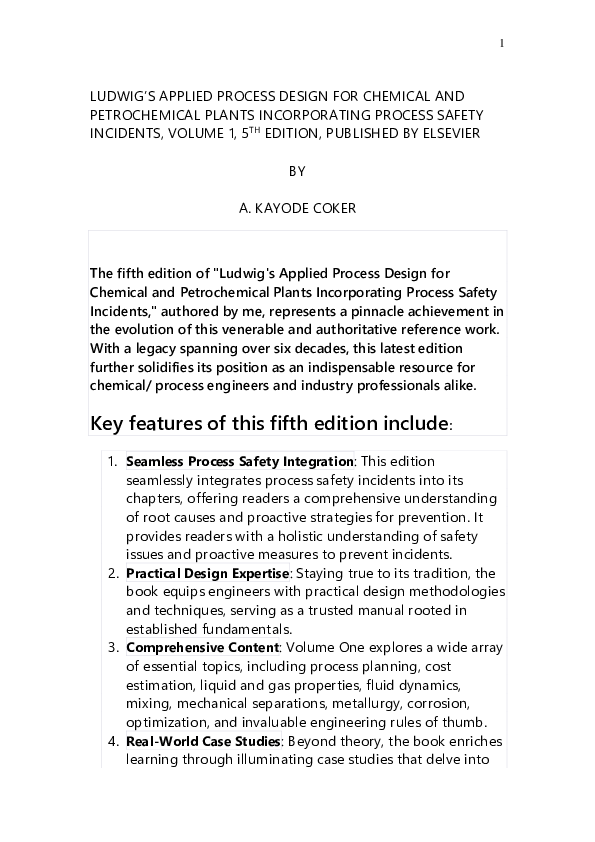 1

LUDWIG'S APPLIED PROCESS DESIGN FOR CHEMICAL AND PETROCHEMICAL PLANTS INCORPORATING PROCESS SAFETY INCIDENTS, VOLUME 1, 5$^{TH}$ EDITION, PUBLISHED BY ELSEVIER

BY

A. KAYODE COKER

The fifth edition of "Ludwig's Applied Process Design for Chemical and Petrochemical Plants Incorporating Process Safety Incidents," authored by me, represents a pinnacle achievement in the evolution of this venerable and authoritative reference work. With a legacy spanning over six decades, this latest edition further solidifies its position as an indispensable resource for chemical/ process engineers and industry professionals alike.

Key features of this fifth edition include:

1. Seamless Process Safety Integration: This edition seamlessly integrates process safety incidents into its chapters, offering readers a comprehensive understanding of root causes and proactive strategies for prevention. It provides readers with a holistic understanding of safety issues and proactive measures to prevent incidents.
2. Practical Design Expertise: Staying true to its tradition, the book equips engineers with practical design methodologies and techniques, serving as a trusted manual rooted in established fundamentals.
3. Comprehensive Content: Volume One explores a wide array of essential topics, including process planning, cost estimation, liquid and gas properties, fluid dynamics, mixing, mechanical separations, metallurgy, corrosion, optimization, and invaluable engineering rules of thumb.
4. Real-World Case Studies: Beyond theory, the book enriches learning through illuminating case studies that delve into